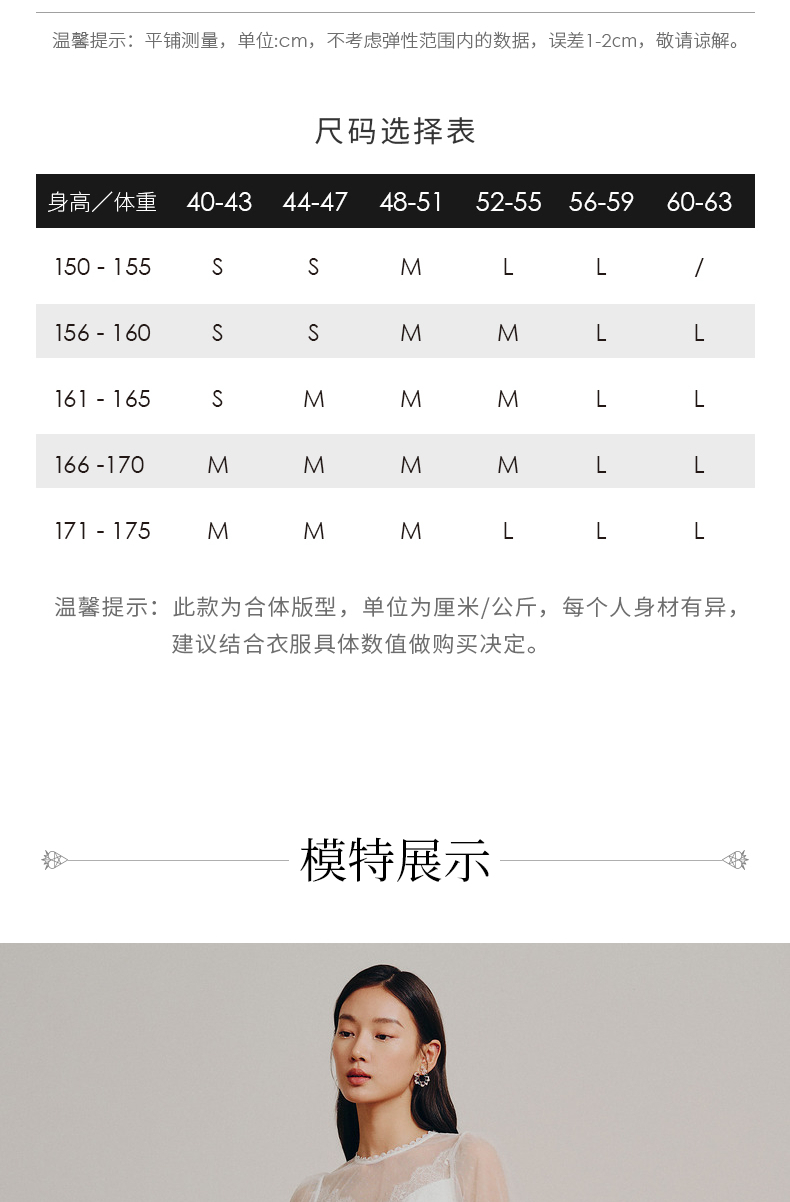 温馨提示：平铺测量，单位:cm，不考虑弹性范围内的数据，误差1-2cm，敬请谅解。

尺码选择表

| 身高／体重 | 40-43 | 44-47 | 48-51 | 52-55 | 56-59 | 60-63 |
|---|---|---|---|---|---|---|
| 150 - 155 | S | S | M | L | L | / |
| 156 - 160 | S | S | M | M | L | L |
| 161 - 165 | S | M | M | M | L | L |
| 166 -170 | M | M | M | M | L | L |
| 171 - 175 | M | M | M | L | L | L |

温馨提示：此款为合体版型，单位为厘米/公斤，每个人身材有异，建议结合衣服具体数值做购买决定。

模特展示